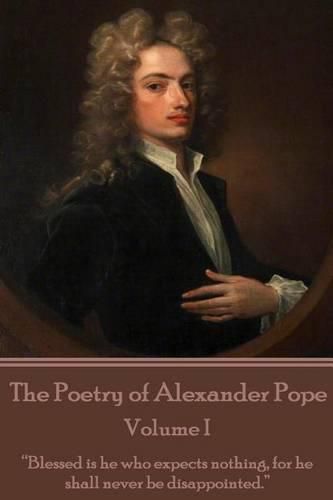 The Poetry of Alexander Pope

Volume I

"Blessed is he who expects nothing, for he shall never be disappointed."